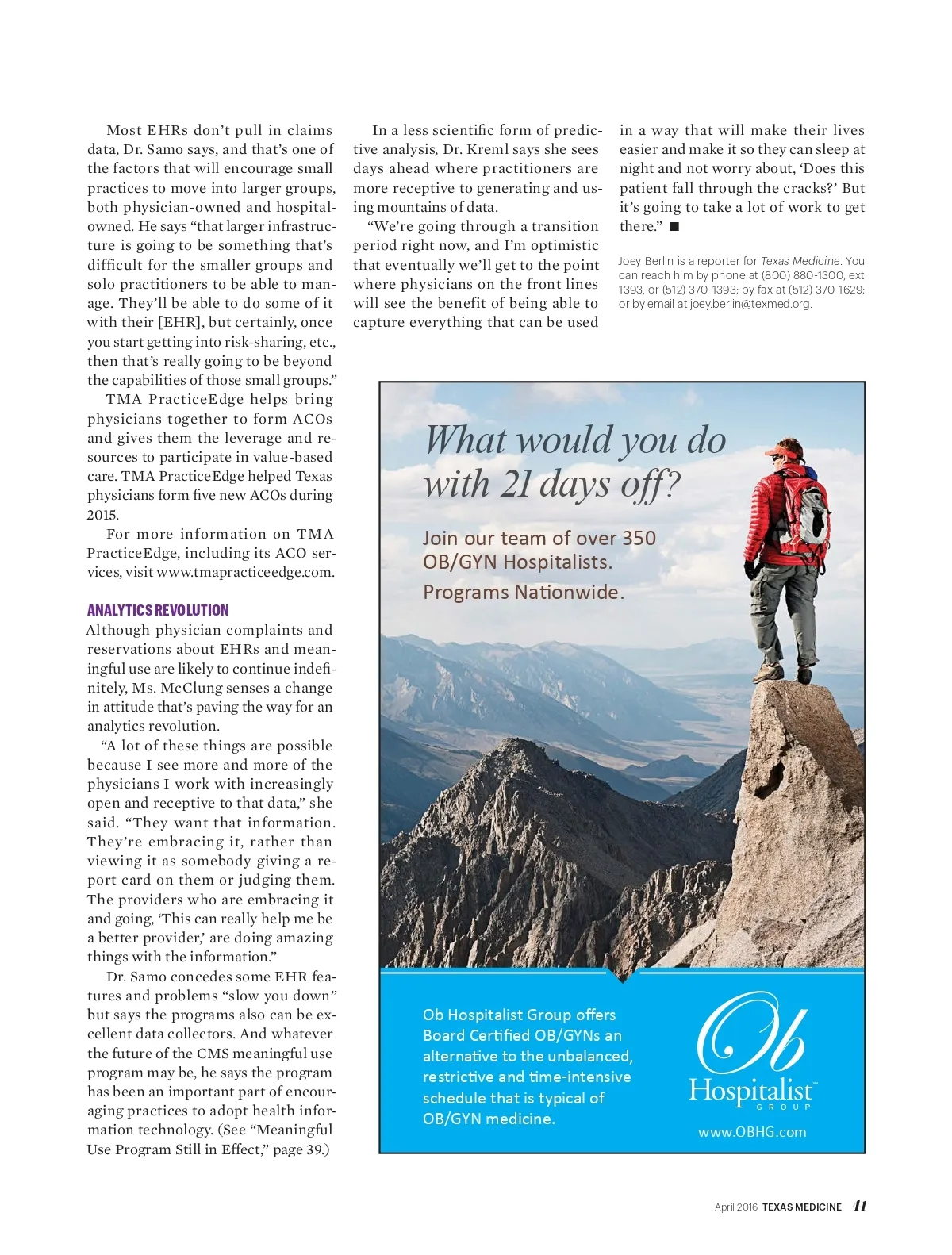 Most EHRs don't pull in claims data, Dr. Samo says, and that's one of the factors that will encourage small practices to move into larger groups, both physician-owned and hospital-owned. He says "that larger infrastructure is going to be something that's difficult for the smaller groups and solo practitioners to be able to manage. They'll be able to do some of it with their [EHR], but certainly, once you start getting into risk-sharing, etc., then that's really going to be beyond the capabilities of those small groups."

TMA PracticeEdge helps bring physicians together to form ACOs and gives them the leverage and resources to participate in value-based care. TMA PracticeEdge helped Texas physicians form five new ACOs during 2015.

For more information on TMA PracticeEdge, including its ACO services, visit www.tmapracticeedge.com.

ANALYTICS REVOLUTION

Although physician complaints and reservations about EHRs and meaningful use are likely to continue indefinitely, Ms. McClung senses a change in attitude that's paving the way for an analytics revolution.

"A lot of these things are possible because I see more and more of the physicians I work with increasingly open and receptive to that data," she said. "They want that information. They're embracing it, rather than viewing it as somebody giving a report card on them or judging them. The providers who are embracing it and going, 'This can really help me be a better provider,' are doing amazing things with the information."

Dr. Samo concedes some EHR features and problems "slow you down" but says the programs also can be excellent data collectors. And whatever the future of the CMS meaningful use program may be, he says the program has been an important part of encouraging practices to adopt health information technology. (See "Meaningful Use Program Still in Effect," page 39.)

In a less scientific form of predictive analysis, Dr. Kreml says she sees days ahead where practitioners are more receptive to generating and using mountains of data.

"We're going through a transition period right now, and I'm optimistic that eventually we'll get to the point where physicians on the front lines will see the benefit of being able to capture everything that can be used in a way that will make their lives easier and make it so they can sleep at night and not worry about, 'Does this patient fall through the cracks?' But it's going to take a lot of work to get there." ■

Joey Berlin is a reporter for Texas Medicine. You can reach him by phone at (800) 880-1300, ext. 1393, or (512) 370-1393; by fax at (512) 370-1629; or by email at joey.berlin@texmed.org.

What would you do with 21 days off?

Join our team of over 350 OB/GYN Hospitalists.
Programs Nationwide.

Ob Hospitalist Group offers Board Certified OB/GYNs an alternative to the unbalanced, restrictive and time-intensive schedule that is typical of OB/GYN medicine.

Ob Hospitalist™ GROUP

www.OBHG.com

April 2016 TEXAS MEDICINE 41